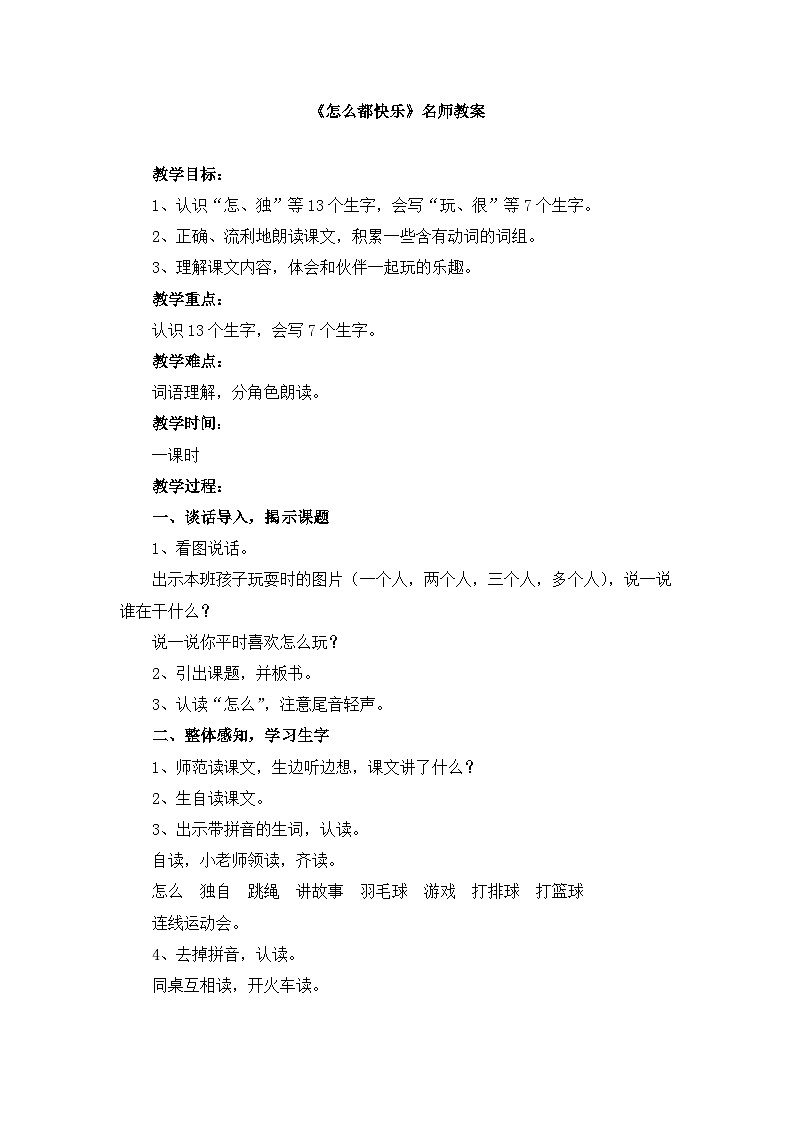 《怎么都快乐》名师教案

教学目标：

1、认识“怎、独”等13个生字，会写“玩、很”等7个生字。

2、正确、流利地朗读课文，积累一些含有动词的词组。

3、理解课文内容，体会和伙伴一起玩的乐趣。

教学重点：

认识13个生字，会写7个生字。

教学难点：

词语理解，分角色朗读。

教学时间：

一课时

教学过程：

一、谈话导入，揭示课题

1、看图说话。

出示本班孩子玩耍时的图片（一个人，两个人，三个人，多个人），说一说谁在干什么？

说一说你平时喜欢怎么玩？

2、引出课题，并板书。

3、认读“怎么”，注意尾音轻声。

二、整体感知，学习生字

1、师范读课文，生边听边想，课文讲了什么？

2、生自读课文。

3、出示带拼音的生词，认读。

自读，小老师领读，齐读。

怎么　独自　跳绳　讲故事　羽毛球　游戏　打排球　打篮球

连线运动会。

4、去掉拼音，认读。

同桌互相读，开火车读。